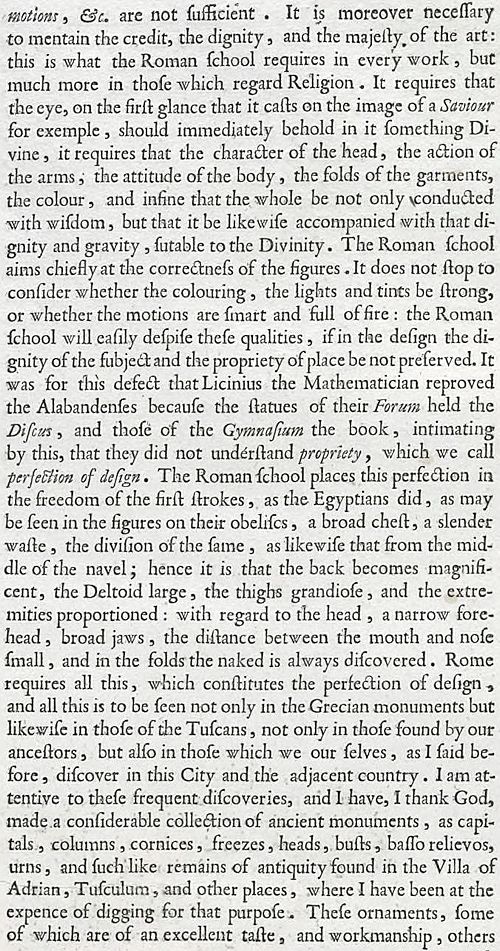 motions, &c. are not ſufficient. It is moreover neceſſary to mentain the credit, the dignity, and the majeſty of the art: this is what the Roman ſchool requires in every work, but much more in thoſe which regard Religion. It requires that the eye, on the firſt glance that it caſts on the image of a Saviour for exemple, should immediately behold in it ſomething Divine, it requires that the character of the head, the action of the arms, the attitude of the body, the folds of the garments, the colour, and infine that the whole be not only conducted with wiſdom, but that it be likewiſe accompanied with that dignity and gravity, ſutable to the Divinity. The Roman ſchool aims chiefly at the correctneſs of the figures. It does not ſtop to conſider whether the colouring, the lights and tints be ſtrong, or whether the motions are ſmart and full of fire: the Roman ſchool will eaſily deſpiſe theſe qualities, if in the deſign the dignity of the ſubject and the propriety of place be not preſerved. It was for this defect that Licinius the Mathematician reproved the Alabandenſes becauſe the ſtatues of their Forum held the Diſcus, and thoſe of the Gymnaſium the book, intimating by this, that they did not underſtand propriety, which we call perfection of deſign. The Roman ſchool places this perfection in the freedom of the firſt ſtrokes, as the Egyptians did, as may be ſeen in the figures on their obeliſcs, a broad cheſt, a ſlender waſte, the diviſion of the ſame, as likewiſe that from the middle of the navel; hence it is that the back becomes magnificent, the Deltoid large, the thighs grandioſe, and the extremities proportioned: with regard to the head, a narrow forehead, broad jaws, the diſtance between the mouth and noſe ſmall, and in the folds the naked is always diſcovered. Rome requires all this, which conſtitutes the perfection of deſign, and all this is to be ſeen not only in the Grecian monuments but likewiſe in thoſe of the Tuſcans, not only in thoſe found by our anceſtors, but alſo in thoſe which we our ſelves, as I ſaid before, diſcover in this City and the adjacent country. I am attentive to theſe frequent diſcoveries, and I have, I thank God, made a conſiderable collection of ancient monuments, as capitals, columns, cornices, freezes, heads, buſts, baſſo relievos, urns, and ſuch like remains of antiquity found in the Villa of Adrian, Tuſculum, and other places, where I have been at the expence of digging for that purpoſe. Theſe ornaments, ſome of which are of an excellent taſte, and workmanſhip, others